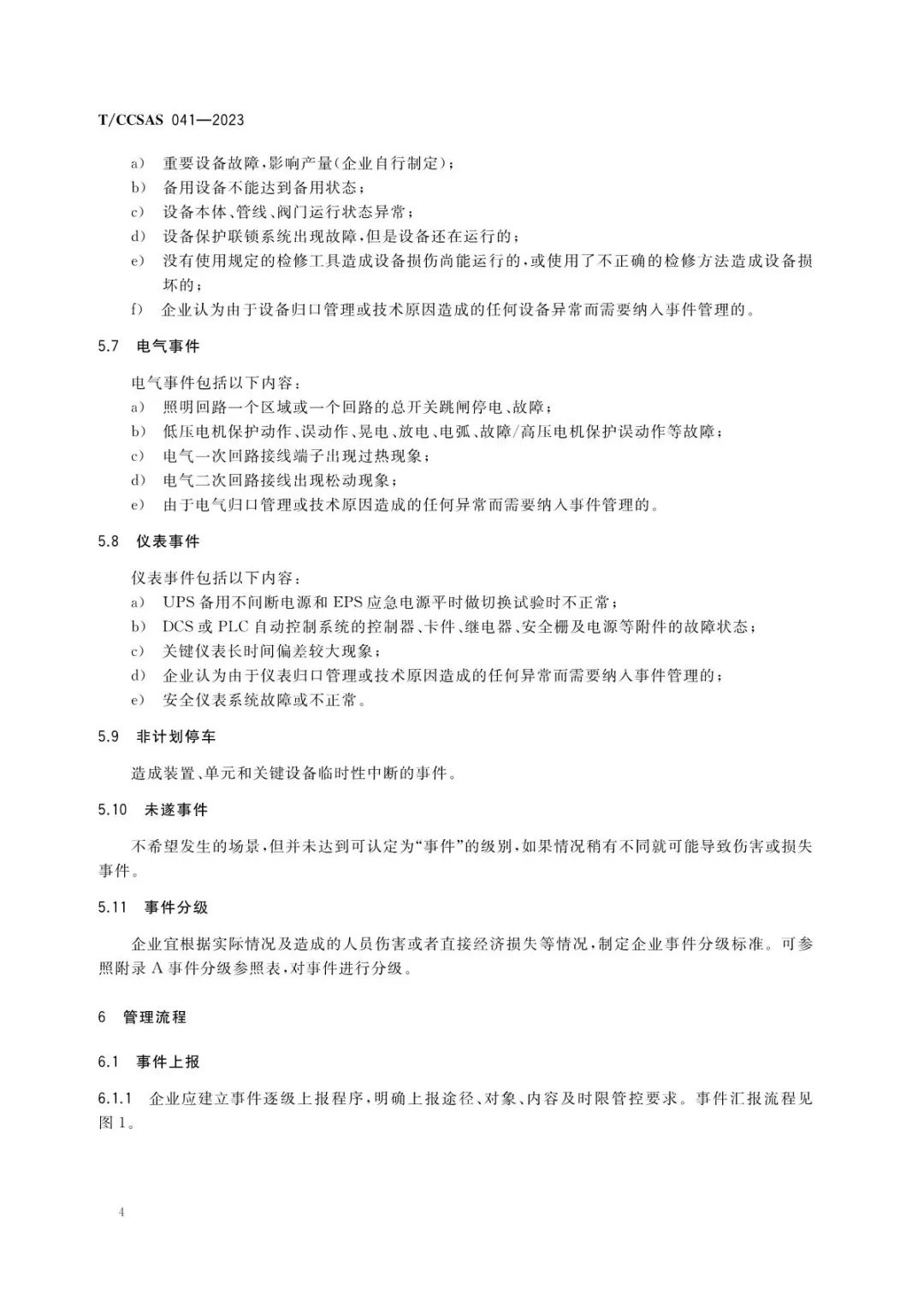 T/CCSAS 041—2023

a) 重要设备故障,影响产量(企业自行制定);
b) 备用设备不能达到备用状态;
c) 设备本体、管线、阀门运行状态异常;
d) 设备保护联锁系统出现故障,但是设备还在运行的;
e) 没有使用规定的检修工具造成设备损伤尚能运行的,或使用了不正确的检修方法造成设备损坏的;
f) 企业认为由于设备归口管理或技术原因造成的任何设备异常而需要纳入事件管理的。

5.7 电气事件

电气事件包括以下内容:
a) 照明回路一个区域或一个回路的总开关跳闸停电、故障;
b) 低压电机保护动作、误动作、晃电、放电、电弧、故障/高压电机保护误动作等故障;
c) 电气一次回路接线端子出现过热现象;
d) 电气二次回路接线出现松动现象;
e) 由于电气归口管理或技术原因造成的任何异常而需要纳入事件管理的。

5.8 仪表事件

仪表事件包括以下内容:
a) UPS 备用不间断电源和 EPS 应急电源平时做切换试验时不正常;
b) DCS 或 PLC 自动控制系统的控制器、卡件、继电器、安全栅及电源等附件的故障状态;
c) 关键仪表长时间偏差较大现象;
d) 企业认为由于仪表归口管理或技术原因造成的任何异常而需要纳入事件管理的;
e) 安全仪表系统故障或不正常。

5.9 非计划停车

造成装置、单元和关键设备临时性中断的事件。

5.10 未遂事件

不希望发生的场景,但并未达到可认定为“事件”的级别,如果情况稍有不同就可能导致伤害或损失事件。

5.11 事件分级

企业宜根据实际情况及造成的人员伤害或者直接经济损失等情况,制定企业事件分级标准。可参照附录 A 事件分级参照表,对事件进行分级。

6 管理流程

6.1 事件上报

6.1.1 企业应建立事件逐级上报程序,明确上报途径、对象、内容及时限管控要求。事件汇报流程见图 1。

4